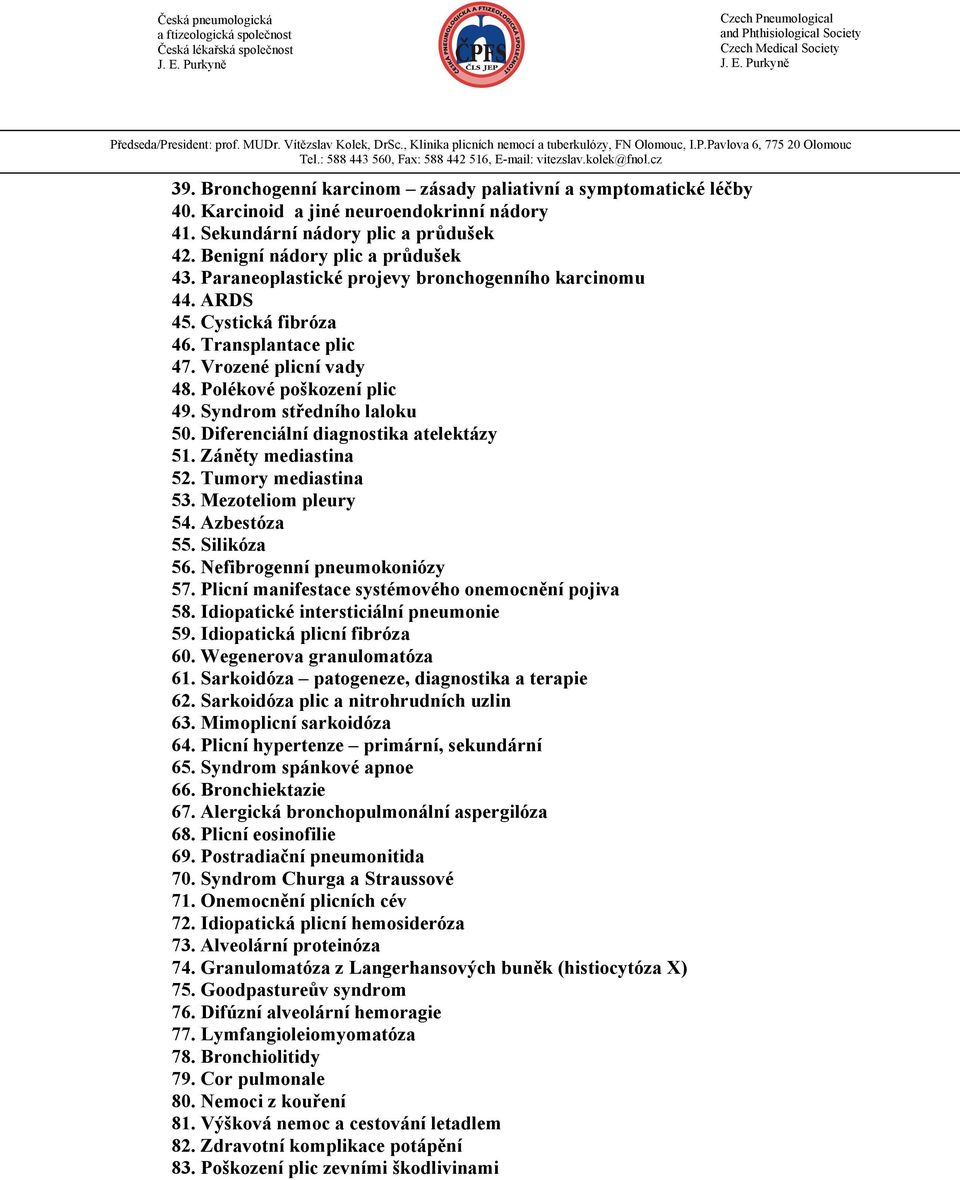 Česká pneumologická a ftizeologická společnost Česká lékařská společnost J. E. Purkyně

ČESKÁ PNEUMOLOGICKÁ A FTIZEOLOGICKÁ SPOLEČNOST
ČPFS
ČLS JEP

Czech Pneumological and Phthisiological Society Czech Medical Society J. E. Purkyně

Předseda/President: prof. MUDr. Vítězslav Kolek, DrSc., Klinika plicních nemocí a tuberkulózy, FN Olomouc, I.P.Pavlova 6, 775 20 Olomouc
Tel.: 588 443 560, Fax: 588 442 516, E-mail: vitezslav.kolek@fnol.cz

39. Bronchogenní karcinom – zásady paliativní a symptomatické léčby
40. Karcinoid a jiné neuroendokrinní nádory
41. Sekundární nádory plic a průdušek
42. Benigní nádory plic a průdušek
43. Paraneoplastické projevy bronchogenního karcinomu
44. ARDS
45. Cystická fibróza
46. Transplantace plic
47. Vrozené plicní vady
48. Polékové poškození plic
49. Syndrom středního laloku
50. Diferenciální diagnostika atelektázy
51. Záněty mediastina
52. Tumory mediastina
53. Mezoteliom pleury
54. Azbestóza
55. Silikóza
56. Nefibrogenní pneumokoniózy
57. Plicní manifestace systémového onemocnění pojiva
58. Idiopatické intersticiální pneumonie
59. Idiopatická plicní fibróza
60. Wegenerova granulomatóza
61. Sarkoidóza – patogeneze, diagnostika a terapie
62. Sarkoidóza plic a nitrohrudních uzlin
63. Mimoplicní sarkoidóza
64. Plicní hypertenze – primární, sekundární
65. Syndrom spánkové apnoe
66. Bronchiektazie
67. Alergická bronchopulmonální aspergilóza
68. Plicní eosinofilie
69. Postradiační pneumonitida
70. Syndrom Churga a Straussové
71. Onemocnění plicních cév
72. Idiopatická plicní hemosideróza
73. Alveolární proteinóza
74. Granulomatóza z Langerhansových buněk (histiocytóza X)
75. Goodpastureův syndrom
76. Difúzní alveolární hemoragie
77. Lymfangioleiomyomatóza
78. Bronchiolitidy
79. Cor pulmonale
80. Nemoci z kouření
81. Výšková nemoc a cestování letadlem
82. Zdravotní komplikace potápění
83. Poškození plic zevními škodlivinami